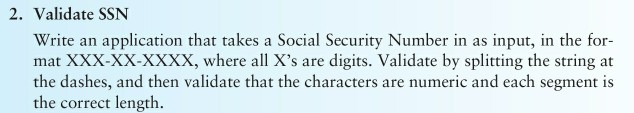 2. Validate SSN

Write an application that takes a Social Security Number in as input, in the format XXX-XX-XXXX, where all X's are digits. Validate by splitting the string at the dashes, and then validate that the characters are numeric and each segment is the correct length.